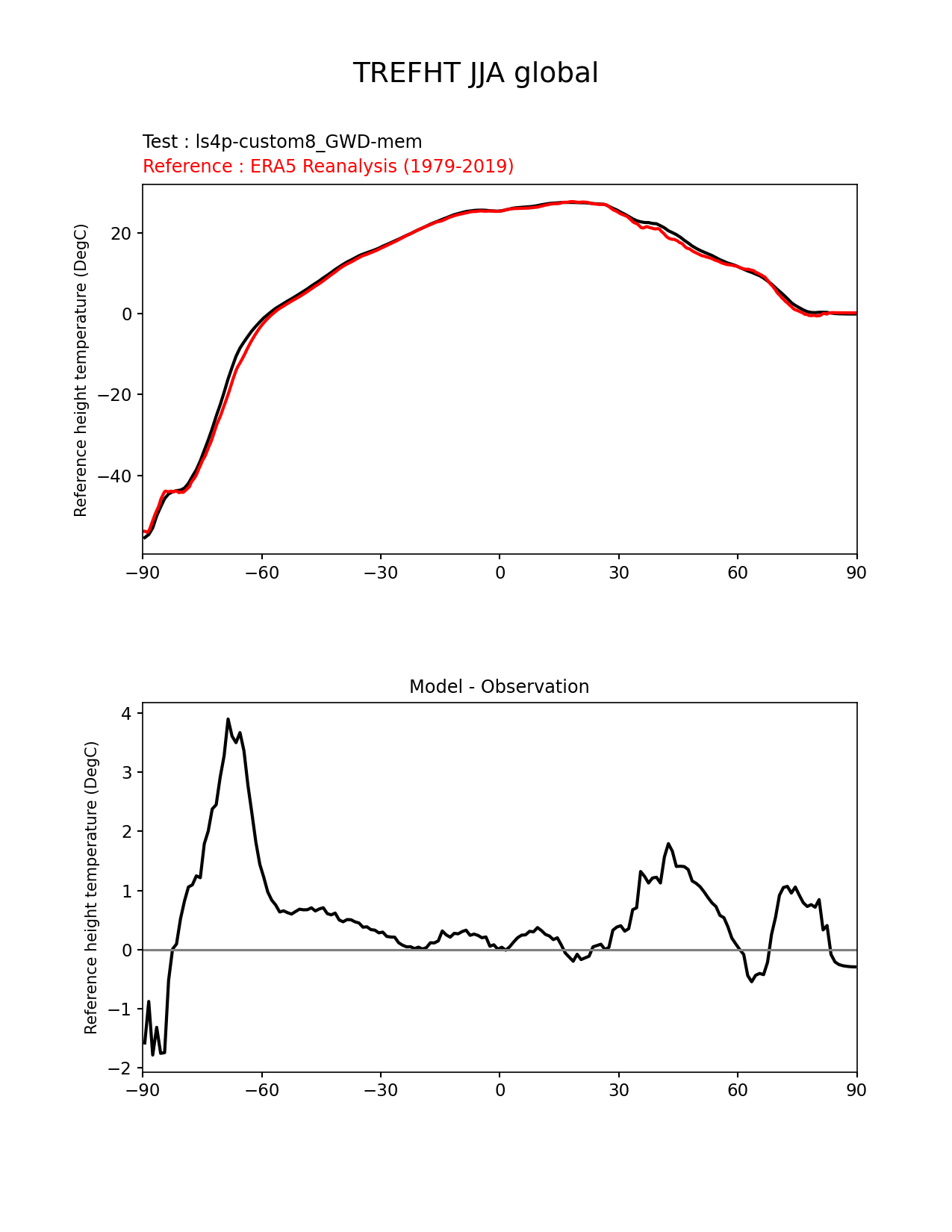 TREFHT JJA global

Test : ls4p-custom8_GWD-mem
Reference : ERA5 Reanalysis (1979-2019)

Reference height temperature (DegC)

20
0
−20
−40

−90 −60 −30 0 30 60 90

Model - Observation

Reference height temperature (DegC)

4
3
2
1
0
−1
−2

−90 −60 −30 0 30 60 90